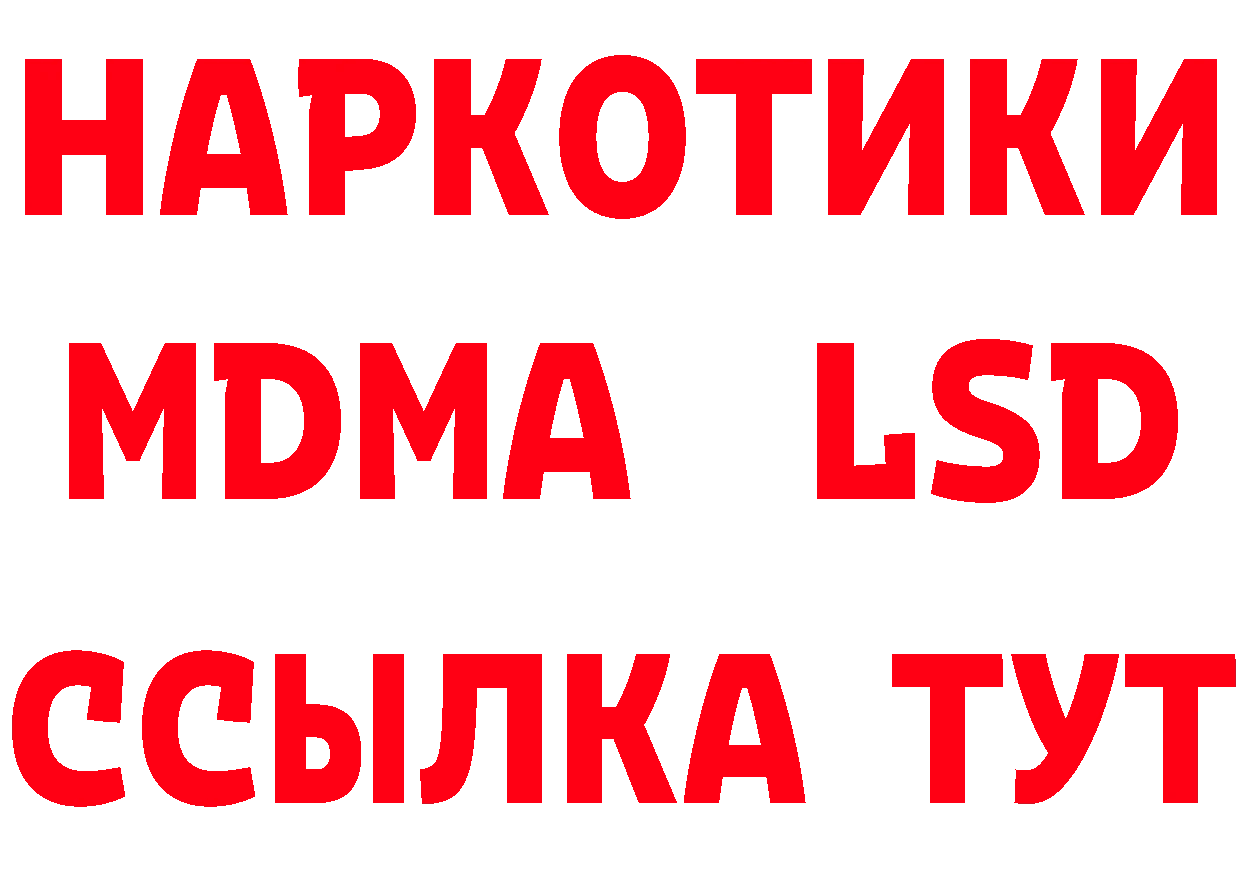 НАРКОТИКИ
MDMA LSD
ССЫЛКА ТУТ